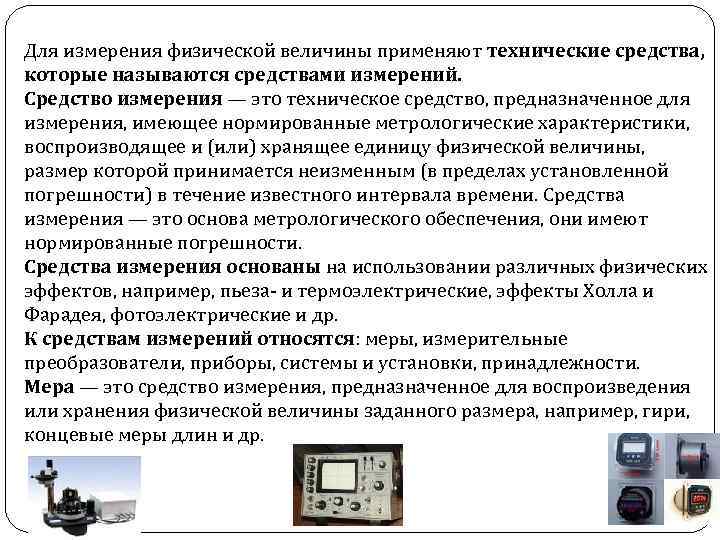 Для измерения физической величины применяют технические средства, которые называются средствами измерений.

Средство измерения — это техническое средство, предназначенное для измерения, имеющее нормированные метрологические характеристики, воспроизводящее и (или) хранящее единицу физической величины, размер которой принимается неизменным (в пределах установленной погрешности) в течение известного интервала времени. Средства измерения — это основа метрологического обеспечения, они имеют нормированные погрешности.

Средства измерения основаны на использовании различных физических эффектов, например, пьеза- и термоэлектрические, эффекты Холла и Фарадея, фотоэлектрические и др.

К средствам измерений относятся: меры, измерительные преобразователи, приборы, системы и установки, принадлежности.

Мера — это средство измерения, предназначенное для воспроизведения или хранения физической величины заданного размера, например, гири, концевые меры длин и др.